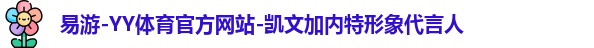 易游-YY体育官方网站-凯文加内特形象代言人